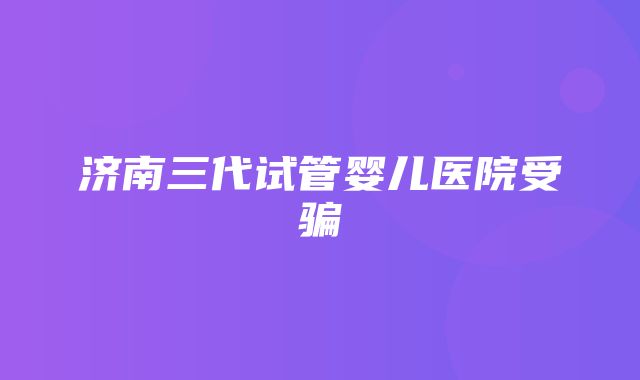 济南三代试管婴儿医院受骗